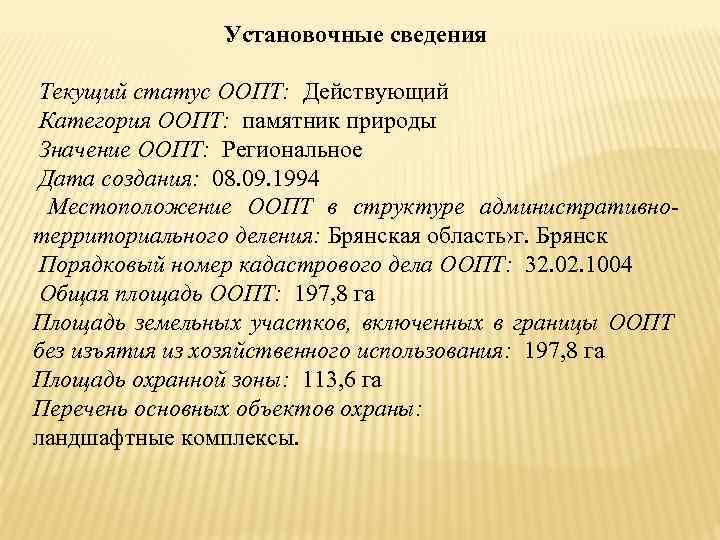 Установочные сведения

Текущий статус ООПТ: Действующий
Категория ООПТ: памятник природы
Значение ООПТ: Региональное
Дата создания: 08.09.1994
Местоположение ООПТ в структуре административно-территориального деления: Брянская область›г. Брянск
Порядковый номер кадастрового дела ООПТ: 32.02.1004
Общая площадь ООПТ: 197,8 га
Площадь земельных участков, включенных в границы ООПТ без изъятия из хозяйственного использования: 197,8 га
Площадь охранной зоны: 113,6 га
Перечень основных объектов охраны:
ландшафтные комплексы.